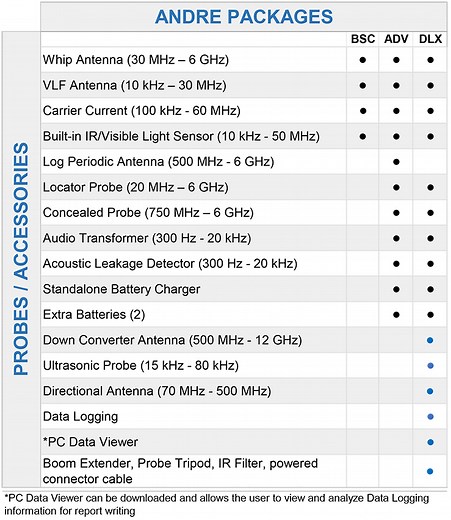 ANDRE PACKAGES

PROBES / ACCESSORIES

| | BSC | ADV | DLX |
|---|---|---|---|
| Whip Antenna (30 MHz – 6 GHz) | ● | ● | ● |
| VLF Antenna (10 kHz – 30 MHz) | ● | ● | ● |
| Carrier Current (100 kHz - 60 MHz) | ● | ● | ● |
| Built-in IR/Visible Light Sensor (10 kHz - 50 MHz) | ● | ● | ● |
| Log Periodic Antenna (500 MHz - 6 GHz) | | ● | |
| Locator Probe (20 MHz – 6 GHz) | | ● | ● |
| Concealed Probe (750 MHz – 6 GHz) | | ● | ● |
| Audio Transformer (300 Hz - 20 kHz) | | ● | ● |
| Acoustic Leakage Detector (300 Hz - 20 kHz) | | ● | ● |
| Standalone Battery Charger | | ● | ● |
| Extra Batteries (2) | | ● | ● |
| Down Converter Antenna (500 MHz - 12 GHz) | | | ● |
| Ultrasonic Probe (15 kHz - 80 kHz) | | | ● |
| Directional Antenna (70 MHz - 500 MHz) | | | ● |
| Data Logging | | | ● |
| *PC Data Viewer | | | ● |
| Boom Extender, Probe Tripod, IR Filter, powered connector cable | | | ● |

*PC Data Viewer can be downloaded and allows the user to view and analyze Data Logging information for report writing